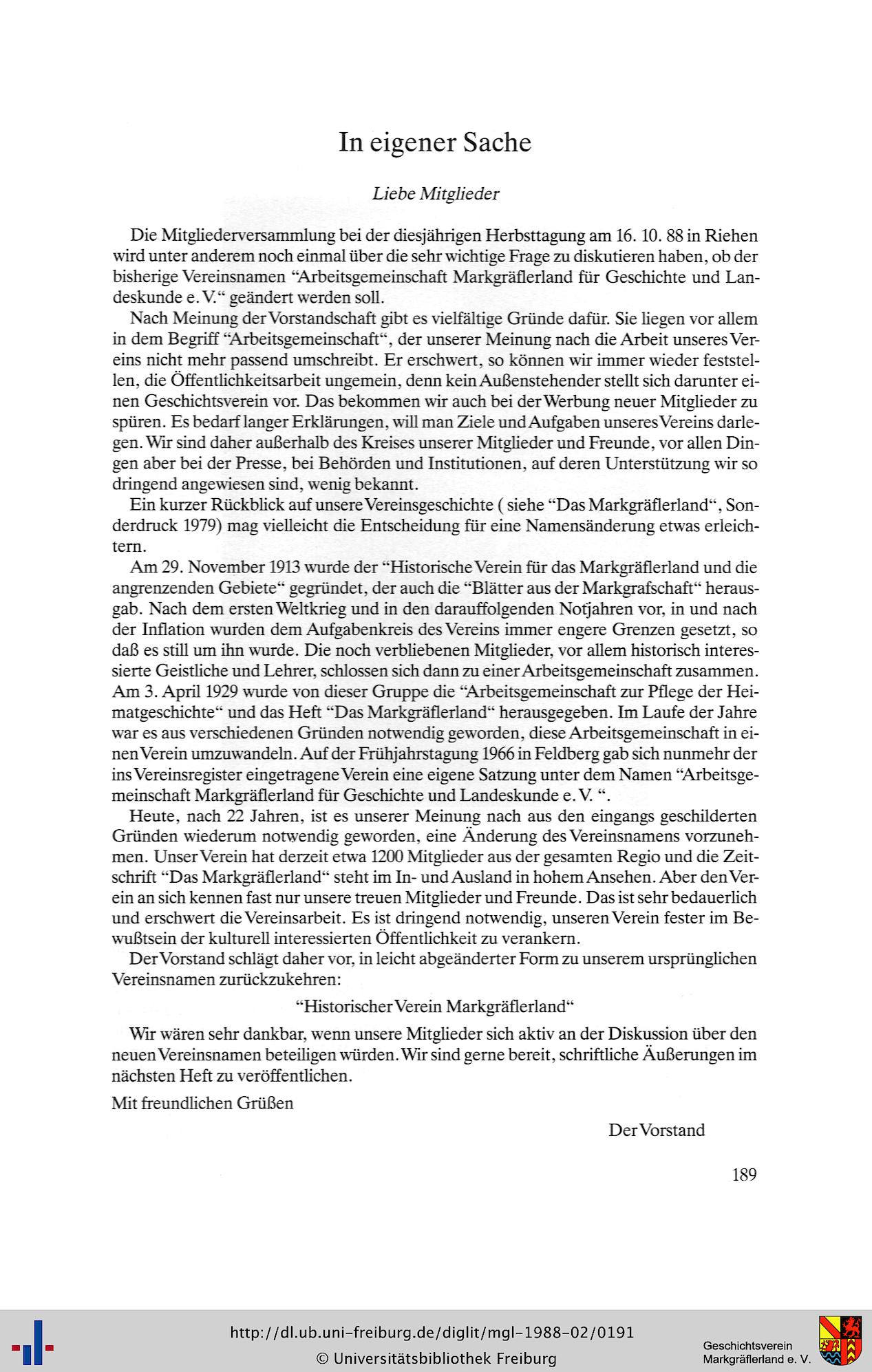 In eigener Sache

Liebe Mitglieder

Die Mitgliederversammlung bei der diesjährigen Herbsttagung am 16. 10. 88 in Riehen wird unter anderem noch einmal über die sehr wichtige Frage zu diskutieren haben, ob der bisherige Vereinsnamen "Arbeitsgemeinschaft Markgräflerland für Geschichte und Landeskunde e. V." geändert werden soll.

Nach Meinung der Vorstandschaft gibt es vielfältige Gründe dafür. Sie liegen vor allem in dem Begriff "Arbeitsgemeinschaft", der unserer Meinung nach die Arbeit unseres Vereins nicht mehr passend umschreibt. Er erschwert, so können wir immer wieder feststellen, die Öffentlichkeitsarbeit ungemein, denn kein Außenstehender stellt sich darunter einen Geschichtsverein vor. Das bekommen wir auch bei der Werbung neuer Mitglieder zu spüren. Es bedarf langer Erklärungen, will man Ziele und Aufgaben unseres Vereins darlegen. Wir sind daher außerhalb des Kreises unserer Mitglieder und Freunde, vor allen Dingen aber bei der Presse, bei Behörden und Institutionen, auf deren Unterstützung wir so dringend angewiesen sind, wenig bekannt.

Ein kurzer Rückblick auf unsere Vereinsgeschichte ( siehe "Das Markgräflerland", Sonderdruck 1979) mag vielleicht die Entscheidung für eine Namensänderung etwas erleichtern.

Am 29. November 1913 wurde der "Historische Verein für das Markgräflerland und die angrenzenden Gebiete" gegründet, der auch die "Blätter aus der Markgrafschaft" herausgab. Nach dem ersten Weltkrieg und in den darauffolgenden Notjahren vor, in und nach der Inflation wurden dem Aufgabenkreis des Vereins immer engere Grenzen gesetzt, so daß es still um ihn wurde. Die noch verbliebenen Mitglieder, vor allem historisch interessierte Geistliche und Lehrer, schlossen sich dann zu einer Arbeitsgemeinschaft zusammen. Am 3. April 1929 wurde von dieser Gruppe die "Arbeitsgemeinschaft zur Pflege der Heimatgeschichte" und das Heft "Das Markgräflerland" herausgegeben. Im Laufe der Jahre war es aus verschiedenen Gründen notwendig geworden, diese Arbeitsgemeinschaft in einen Verein umzuwandeln. Auf der Frühjahrstagung 1966 in Feldberg gab sich nunmehr der ins Vereinsregister eingetragene Verein eine eigene Satzung unter dem Namen "Arbeitsgemeinschaft Markgräflerland für Geschichte und Landeskunde e. V. ".

Heute, nach 22 Jahren, ist es unserer Meinung nach aus den eingangs geschilderten Gründen wiederum notwendig geworden, eine Änderung des Vereinsnamens vorzunehmen. Unser Verein hat derzeit etwa 1200 Mitglieder aus der gesamten Regio und die Zeitschrift "Das Markgräflerland" steht im In- und Ausland in hohem Ansehen. Aber den Verein an sich kennen fast nur unsere treuen Mitglieder und Freunde. Das ist sehr bedauerlich und erschwert die Vereinsarbeit. Es ist dringend notwendig, unseren Verein fester im Bewußtsein der kulturell interessierten Öffentlichkeit zu verankern.

Der Vorstand schlägt daher vor, in leicht abgeänderter Form zu unserem ursprünglichen Vereinsnamen zurückzukehren:

"Historischer Verein Markgräflerland"

Wir wären sehr dankbar, wenn unsere Mitglieder sich aktiv an der Diskussion über den neuen Vereinsnamen beteiligen würden. Wir sind gerne bereit, schriftliche Äußerungen im nächsten Heft zu veröffentlichen.

Mit freundlichen Grüßen

Der Vorstand

189

http://dl.ub.uni-freiburg.de/diglit/mgl-1988-02/0191
© Universitätsbibliothek Freiburg
Geschichtsverein Markgräflerland e. V.